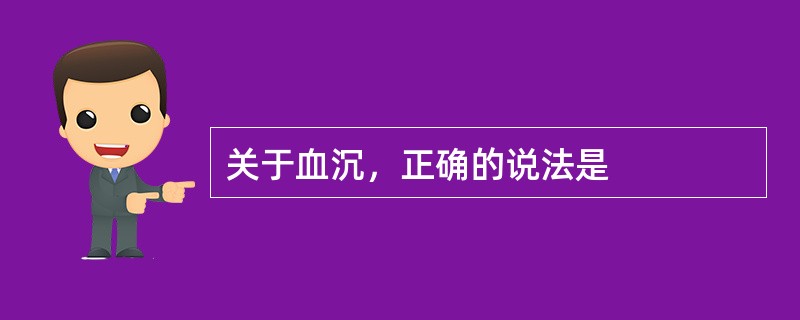 关于血沉，正确的说法是